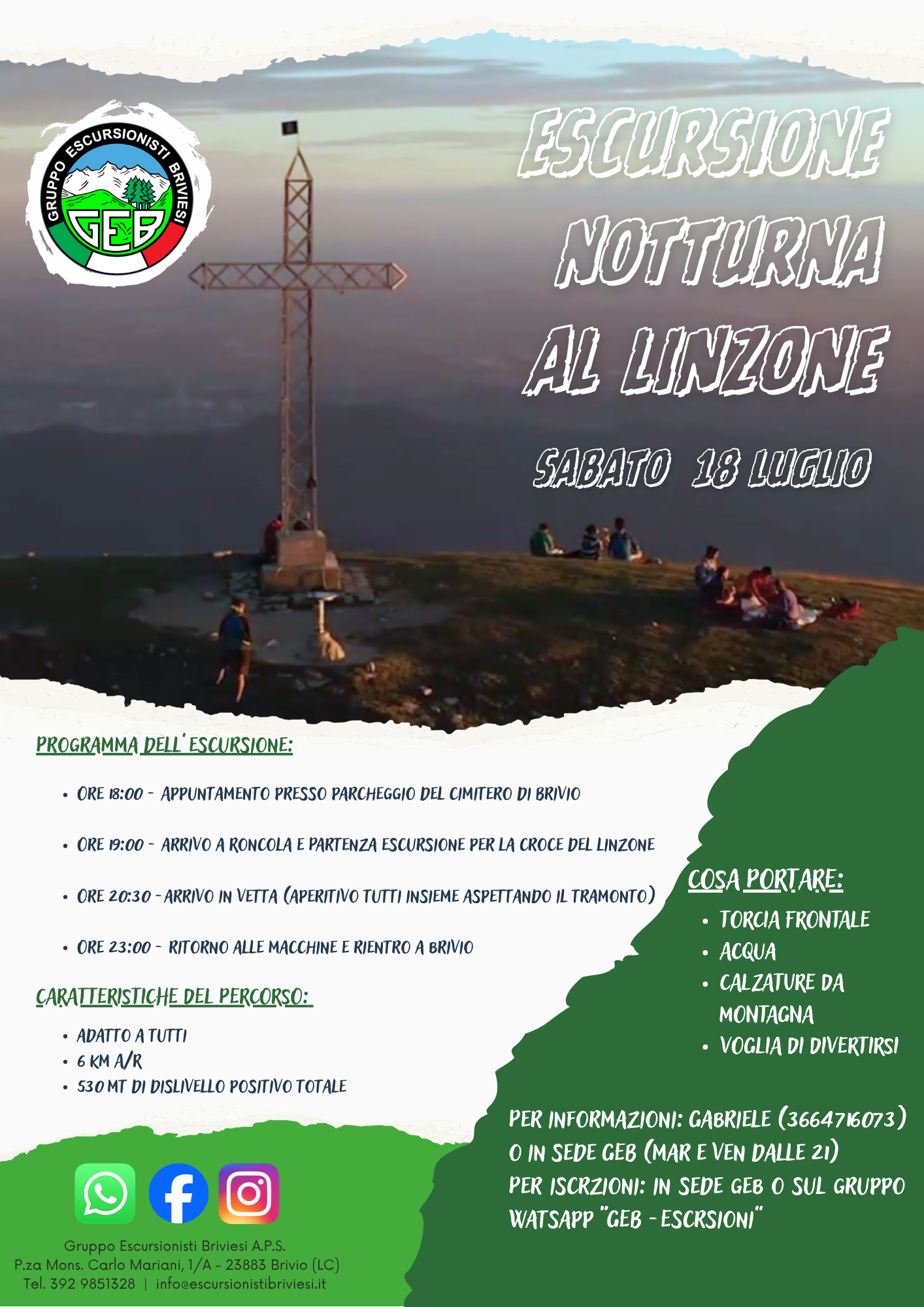 GRUPPO ESCURSIONISTI BRIVIESI
GEB

ESCURSIONE NOTTURNA AL LINZONE

SABATO 18 LUGLIO

PROGRAMMA DELL'ESCURSIONE:

• ORE 18:00 - APPUNTAMENTO PRESSO PARCHEGGIO DEL CIMITERO DI BRIVIO
• ORE 19:00 - ARRIVO A RONCOLA E PARTENZA ESCURSIONE PER LA CROCE DEL LINZONE
• ORE 20:30 - ARRIVO IN VETTA (APERITIVO TUTTI INSIEME ASPETTANDO IL TRAMONTO)
• ORE 23:00 - RITORNO ALLE MACCHINE E RIENTRO A BRIVIO

CARATTERISTICHE DEL PERCORSO:

• ADATTO A TUTTI
• 6 KM A/R
• 530 MT DI DISLIVELLO POSITIVO TOTALE

COSA PORTARE:

• TORCIA FRONTALE
• ACQUA
• CALZATURE DA MONTAGNA
• VOGLIA DI DIVERTIRSI

PER INFORMAZIONI: GABRIELE (3664716073) O IN SEDE GEB (MAR E VEN DALLE 21)
PER ISCRZIONI: IN SEDE GEB O SUL GRUPPO WATSAPP "GEB - ESCRSIONI"

Gruppo Escursionisti Briviesi A.P.S.
P.za Mons. Carlo Mariani, 1/A - 23883 Brivio (LC)
Tel. 392 9851328 | info@escursionistibriviesi.it